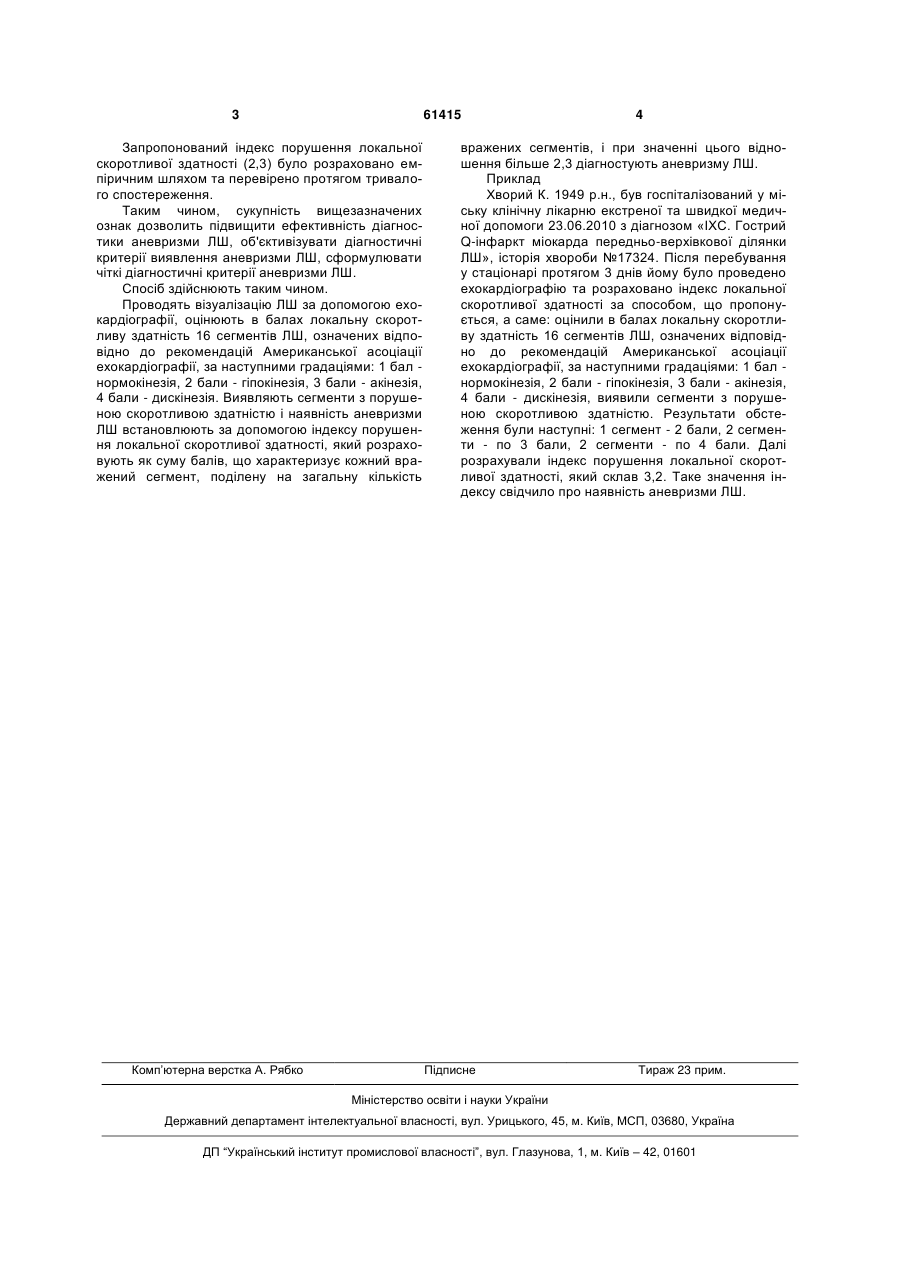 3 61415 4

Запропонований індекс порушення локальної скоротливої здатності (2,3) було розраховано емпіричним шляхом та перевірено протягом тривалого спостереження.

Таким чином, сукупність вищезазначених ознак дозволить підвищити ефективність діагностики аневризми ЛШ, об'єктивізувати діагностичні критерії виявлення аневризми ЛШ, сформулювати чіткі діагностичні критерії аневризми ЛШ.

Спосіб здійснюють таким чином.

Проводять візуалізацію ЛШ за допомогою ехокардіографії, оцінюють в балах локальну скоротливу здатність 16 сегментів ЛШ, означених відповідно до рекомендацій Американської асоціації ехокардіографії, за наступними градаціями: 1 бал - нормокінезія, 2 бали - гіпокінезія, 3 бали - акінезія, 4 бали - дискінезія. Виявляють сегменти з порушеною скоротливою здатністю і наявність аневризми ЛШ встановлюють за допомогою індексу порушення локальної скоротливої здатності, який розраховують як суму балів, що характеризує кожний вражений сегмент, поділену на загальну кількість вражених сегментів, і при значенні цього відношення більше 2,3 діагностують аневризму ЛШ.

Приклад

Хворий К. 1949 р.н., був госпіталізований у міську клінічну лікарню екстреної та швидкої медичної допомоги 23.06.2010 з діагнозом «ІХС. Гострий Q-інфаркт міокарда передньо-верхівкової ділянки ЛШ», історія хвороби №17324. Після перебування у стаціонарі протягом 3 днів йому було проведено ехокардіографію та розраховано індекс локальної скоротливої здатності за способом, що пропонується, а саме: оцінили в балах локальну скоротливу здатність 16 сегментів ЛШ, означених відповідно до рекомендацій Американської асоціації ехокардіографії, за наступними градаціями: 1 бал - нормокінезія, 2 бали - гіпокінезія, 3 бали - акінезія, 4 бали - дискінезія, виявили сегменти з порушеною скоротливою здатністю. Результати обстеження були наступні: 1 сегмент - 2 бали, 2 сегменти - по 3 бали, 2 сегменти - по 4 бали. Далі розрахували індекс порушення локальної скоротливої здатності, який склав 3,2. Таке значення індексу свідчило про наявність аневризми ЛШ.

Комп'ютерна верстка А. Рябко Підписне Тираж 23 прим.

Міністерство освіти і науки України

Державний департамент інтелектуальної власності, вул. Урицького, 45, м. Київ, МСП, 03680, Україна

ДП "Український інститут промислової власності", вул. Глазунова, 1, м. Київ – 42, 01601